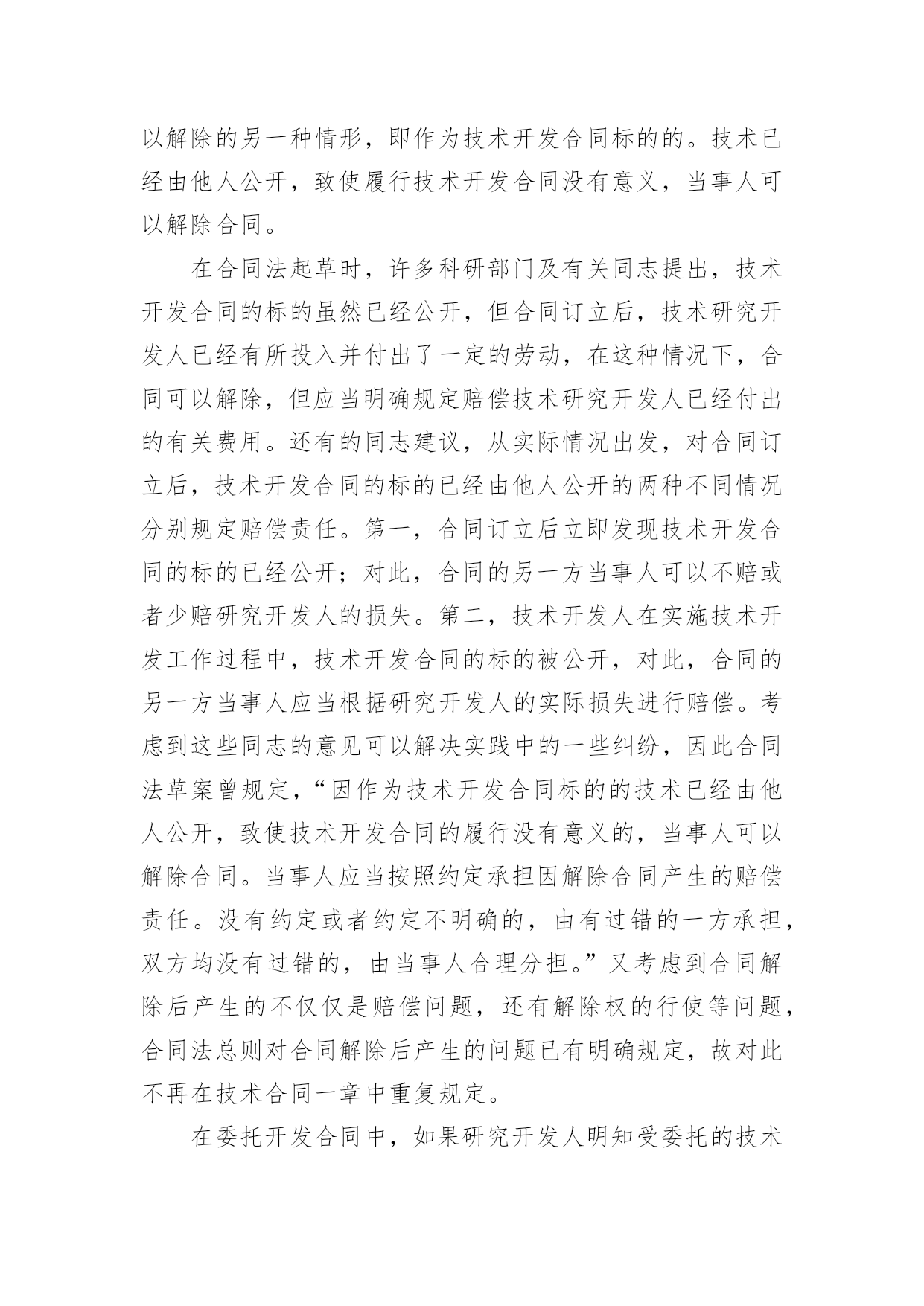 以解除的另一种情形，即作为技术开发合同标的的。技术已经由他人公开，致使履行技术开发合同没有意义，当事人可以解除合同。

在合同法起草时，许多科研部门及有关同志提出，技术开发合同的标的虽然已经公开，但合同订立后，技术研究开发人已经有所投入并付出了一定的劳动，在这种情况下，合同可以解除，但应当明确规定赔偿技术研究开发人已经付出的有关费用。还有的同志建议，从实际情况出发，对合同订立后，技术开发合同的标的已经由他人公开的两种不同情况分别规定赔偿责任。第一，合同订立后立即发现技术开发合同的标的已经公开；对此，合同的另一方当事人可以不赔或者少赔研究开发人的损失。第二，技术开发人在实施技术开发工作过程中，技术开发合同的标的被公开，对此，合同的另一方当事人应当根据研究开发人的实际损失进行赔偿。考虑到这些同志的意见可以解决实践中的一些纠纷，因此合同法草案曾规定，“因作为技术开发合同标的的技术已经由他人公开，致使技术开发合同的履行没有意义的，当事人可以解除合同。当事人应当按照约定承担因解除合同产生的赔偿责任。没有约定或者约定不明确的，由有过错的一方承担，双方均没有过错的，由当事人合理分担。”又考虑到合同解除后产生的不仅仅是赔偿问题，还有解除权的行使等问题，合同法总则对合同解除后产生的问题已有明确规定，故对此不再在技术合同一章中重复规定。

在委托开发合同中，如果研究开发人明知受委托的技术